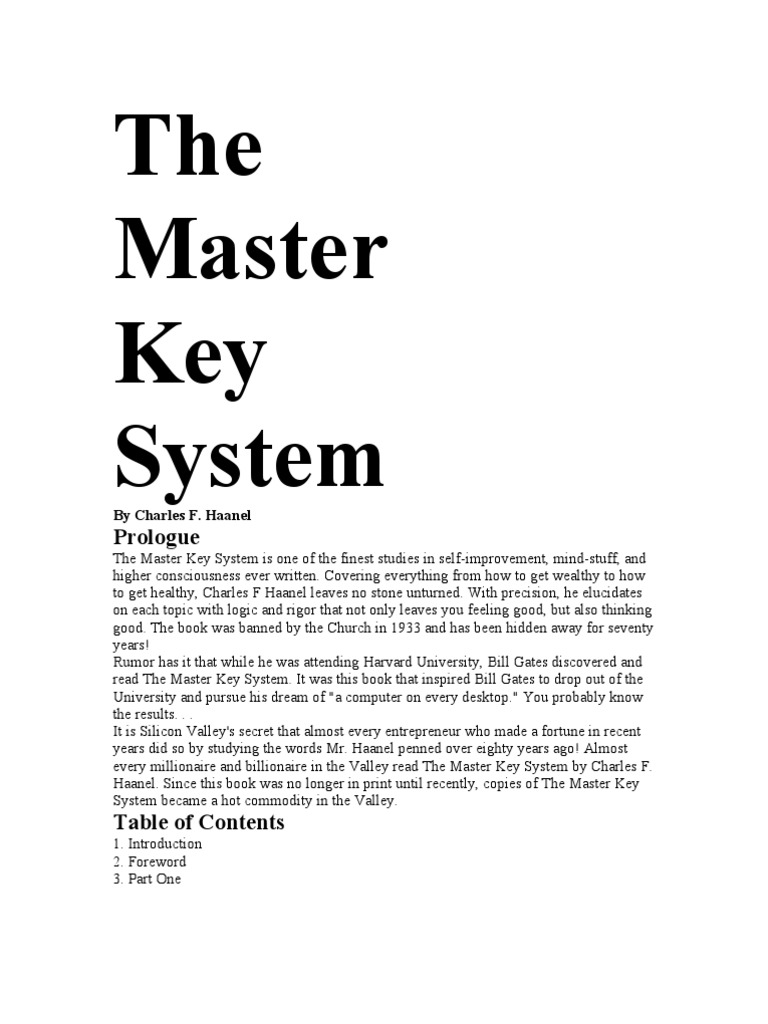 The Master Key System

By Charles F. Haanel

Prologue

The Master Key System is one of the finest studies in self-improvement, mind-stuff, and higher consciousness ever written. Covering everything from how to get wealthy to how to get healthy, Charles F Haanel leaves no stone unturned. With precision, he elucidates on each topic with logic and rigor that not only leaves you feeling good, but also thinking good. The book was banned by the Church in 1933 and has been hidden away for seventy years!
Rumor has it that while he was attending Harvard University, Bill Gates discovered and read The Master Key System. It was this book that inspired Bill Gates to drop out of the University and pursue his dream of "a computer on every desktop." You probably know the results. . .
It is Silicon Valley's secret that almost every entrepreneur who made a fortune in recent years did so by studying the words Mr. Haanel penned over eighty years ago! Almost every millionaire and billionaire in the Valley read The Master Key System by Charles F. Haanel. Since this book was no longer in print until recently, copies of The Master Key System became a hot commodity in the Valley.

Table of Contents

1. Introduction
2. Foreword
3. Part One